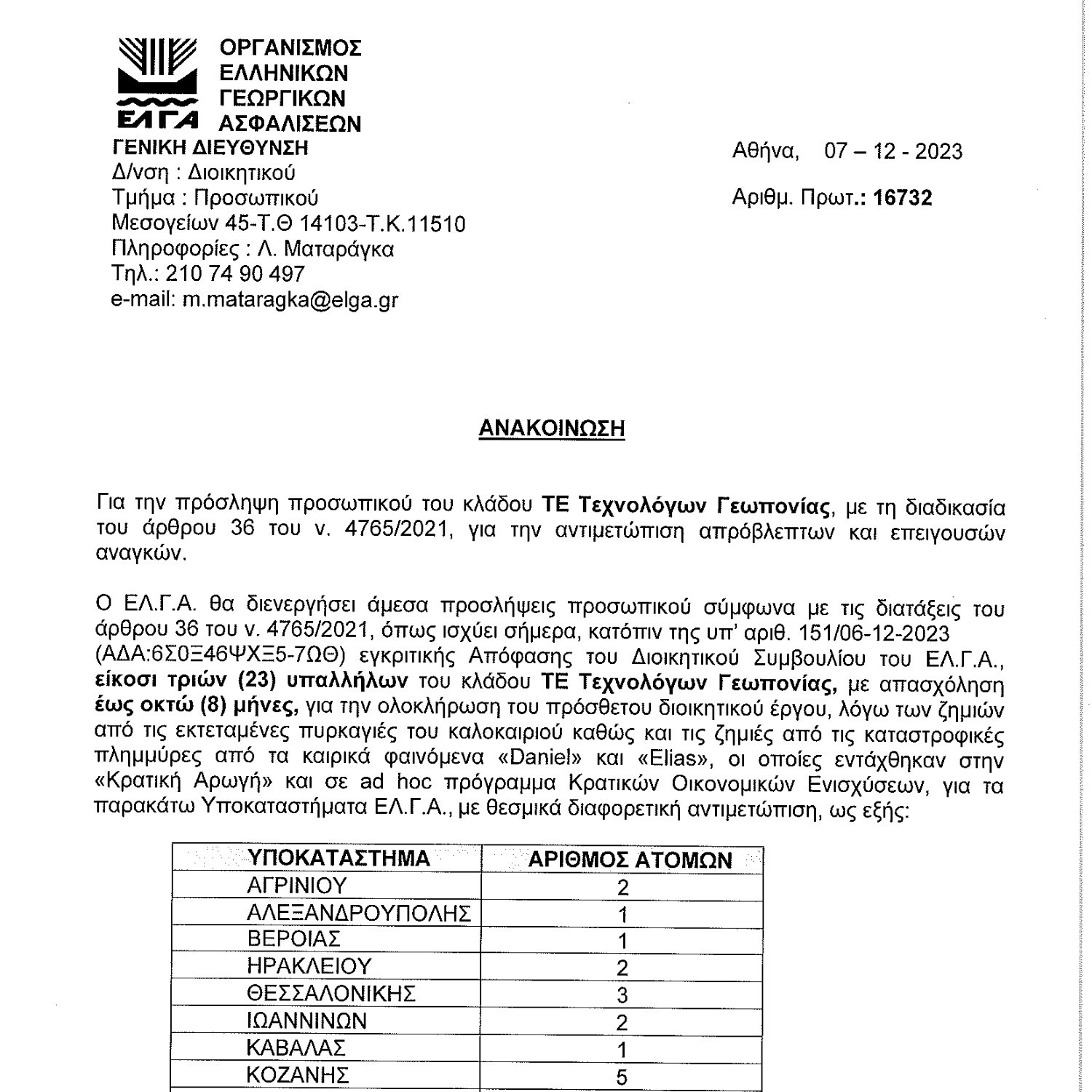 ΕΛΓΑ ΟΡΓΑΝΙΣΜΟΣ ΕΛΛΗΝΙΚΩΝ ΓΕΩΡΓΙΚΩΝ ΑΣΦΑΛΙΣΕΩΝ

ΓΕΝΙΚΗ ΔΙΕΥΘΥΝΣΗ
Δ/νση : Διοικητικού
Τμήμα : Προσωπικού
Μεσογείων 45-Τ.Θ 14103-Τ.Κ.11510
Πληροφορίες : Λ. Ματαράγκα
Τηλ.: 210 74 90 497
e-mail: m.mataragka@elga.gr

Αθήνα, 07 – 12 - 2023

Αριθμ. Πρωτ.: 16732

ΑΝΑΚΟΙΝΩΣΗ

Για την πρόσληψη προσωπικού του κλάδου ΤΕ Τεχνολόγων Γεωπονίας, με τη διαδικασία του άρθρου 36 του ν. 4765/2021, για την αντιμετώπιση απρόβλεπτων και επειγουσών αναγκών.

Ο ΕΛ.Γ.Α. θα διενεργήσει άμεσα προσλήψεις προσωπικού σύμφωνα με τις διατάξεις του άρθρου 36 του ν. 4765/2021, όπως ισχύει σήμερα, κατόπιν της υπ' αριθ. 151/06-12-2023 (ΑΔΑ:6Σ0Ξ46ΨΧΞ5-7ΩΘ) εγκριτικής Απόφασης του Διοικητικού Συμβουλίου του ΕΛ.Γ.Α., είκοσι τριών (23) υπαλλήλων του κλάδου ΤΕ Τεχνολόγων Γεωπονίας, με απασχόληση έως οκτώ (8) μήνες, για την ολοκλήρωση του πρόσθετου διοικητικού έργου, λόγω των ζημιών από τις εκτεταμένες πυρκαγιές του καλοκαιριού καθώς και τις ζημιές από τις καταστροφικές πλημμύρες από τα καιρικά φαινόμενα «Daniel» και «Elias», οι οποίες εντάχθηκαν στην «Κρατική Αρωγή» και σε ad hoc πρόγραμμα Κρατικών Οικονομικών Ενισχύσεων, για τα παρακάτω Υποκαταστήματα ΕΛ.Γ.Α., με θεσμικά διαφορετική αντιμετώπιση, ως εξής:

| ΥΠΟΚΑΤΑΣΤΗΜΑ | ΑΡΙΘΜΟΣ ΑΤΟΜΩΝ |
|---|---|
| ΑΓΡΙΝΙΟΥ | 2 |
| ΑΛΕΞΑΝΔΡΟΥΠΟΛΗΣ | 1 |
| ΒΕΡΟΙΑΣ | 1 |
| ΗΡΑΚΛΕΙΟΥ | 2 |
| ΘΕΣΣΑΛΟΝΙΚΗΣ | 3 |
| ΙΩΑΝΝΙΝΩΝ | 2 |
| ΚΑΒΑΛΑΣ | 1 |
| ΚΟΖΑΝΗΣ | 5 |